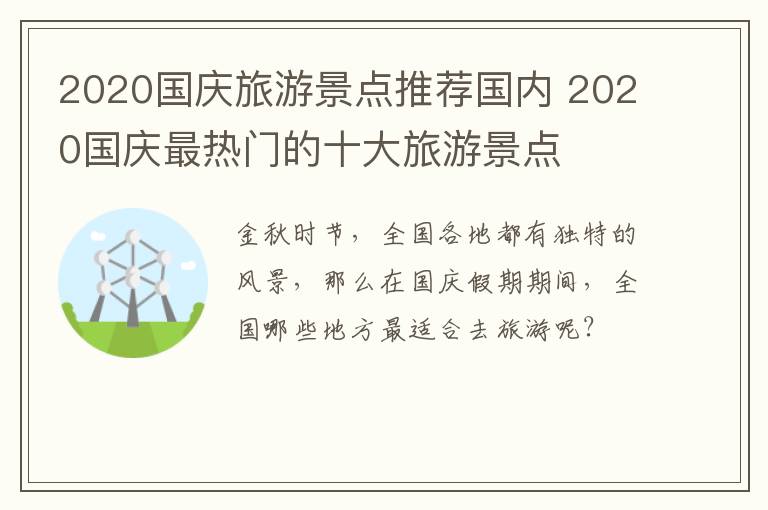 2020国庆旅游景点推荐国内 2020国庆最热门的十大旅游景点

金秋时节，全国各地都有独特的风景，那么在国庆假期期间，全国哪些地方最适合去旅游呢？